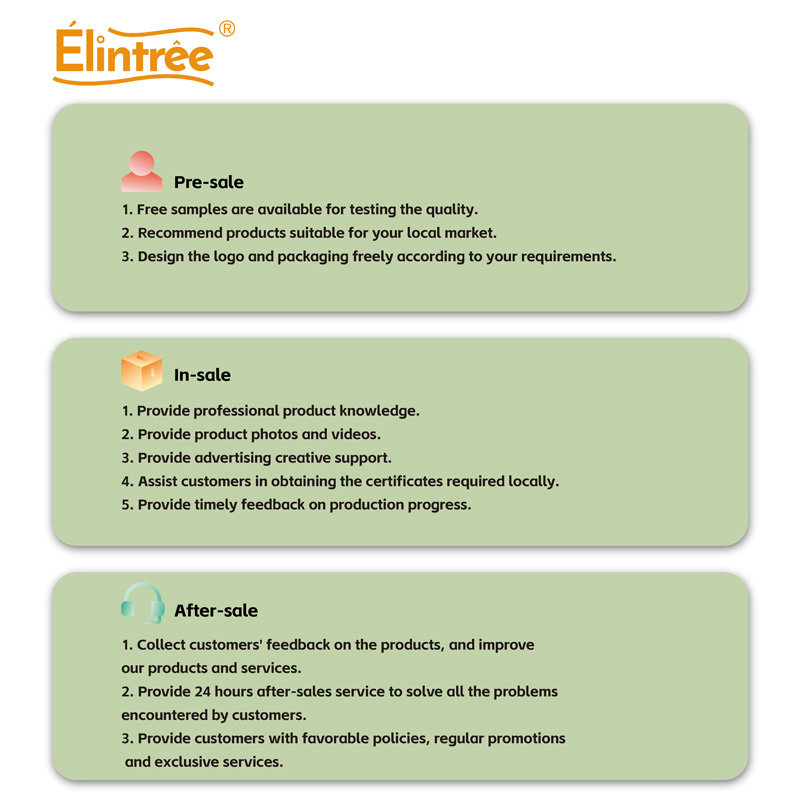 Élintrêe®

Pre-sale

1. Free samples are available for testing the quality.
2. Recommend products suitable for your local market.
3. Design the logo and packaging freely according to your requirements.

In-sale

1. Provide professional product knowledge.
2. Provide product photos and videos.
3. Provide advertising creative support.
4. Assist customers in obtaining the certificates required locally.
5. Provide timely feedback on production progress.

After-sale

1. Collect customers' feedback on the products, and improve our products and services.
2. Provide 24 hours after-sales service to solve all the problems encountered by customers.
3. Provide customers with favorable policies, regular promotions and exclusive services.